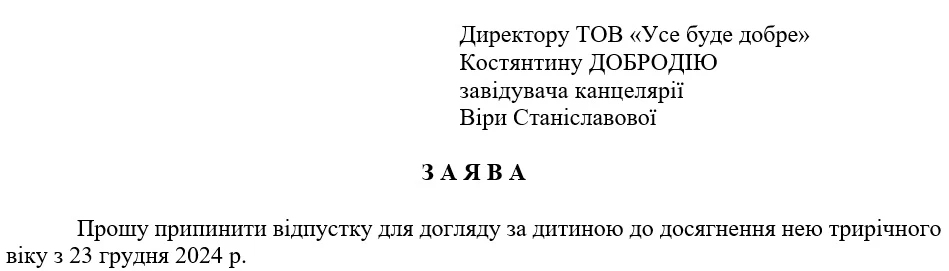 Директору ТОВ «Усе буде добре»
Костянтину ДОБРОДІЮ
завідувача канцелярії
Віри Станіславової

З А Я В А

Прошу припинити відпустку для догляду за дитиною до досягнення нею трирічного віку з 23 грудня 2024 р.